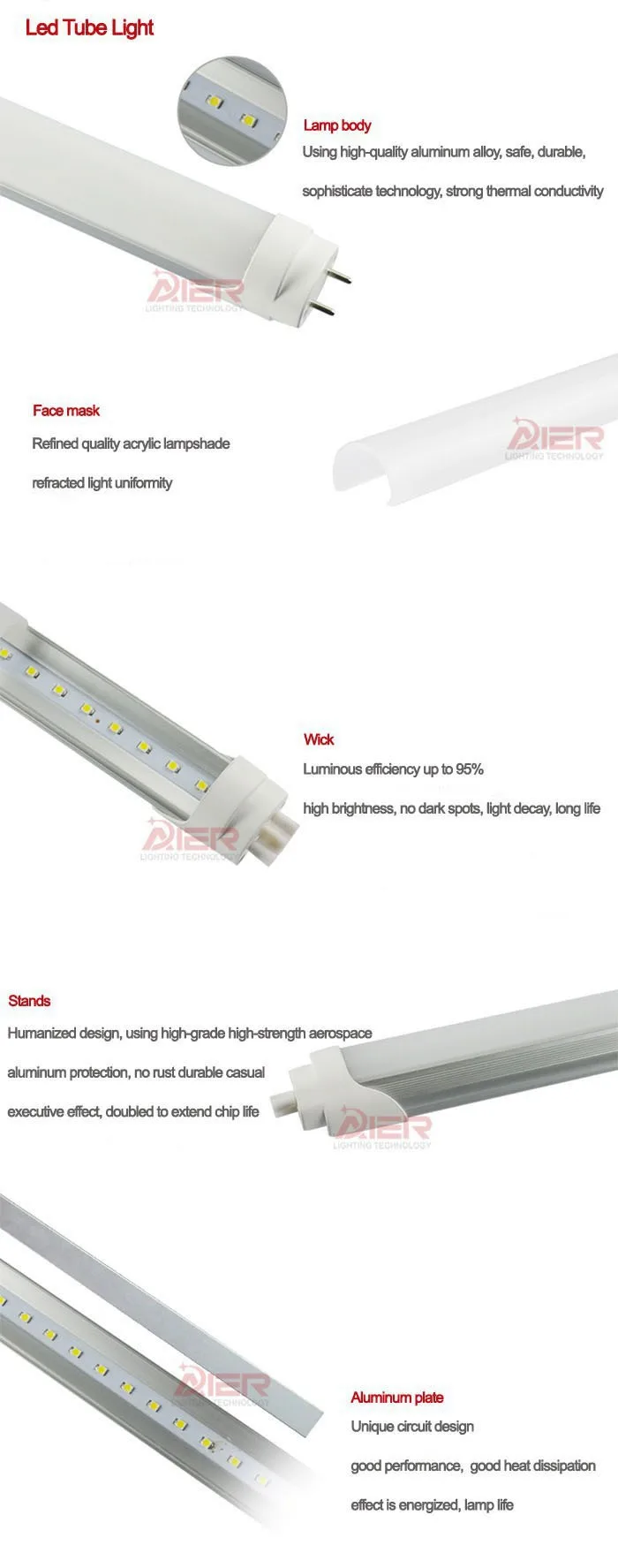 Led Tube Light

Lamp body

Using high-quality aluminum alloy, safe, durable,

sophisticate technology, strong thermal conductivity

Face mask

Refined quality acrylic lampshade

refracted light uniformity

Wick

Luminous efficiency up to 95%

high brightness, no dark spots, light decay, long life

Stands

Humanized design, using high-grade high-strength aerospace

aluminum protection, no rust durable casual

executive effect, doubled to extend chip life

Aluminum plate

Unique circuit design

good performance, good heat dissipation

effect is energized, lamp life

AIER
LIGHTING TECHNOLOGY